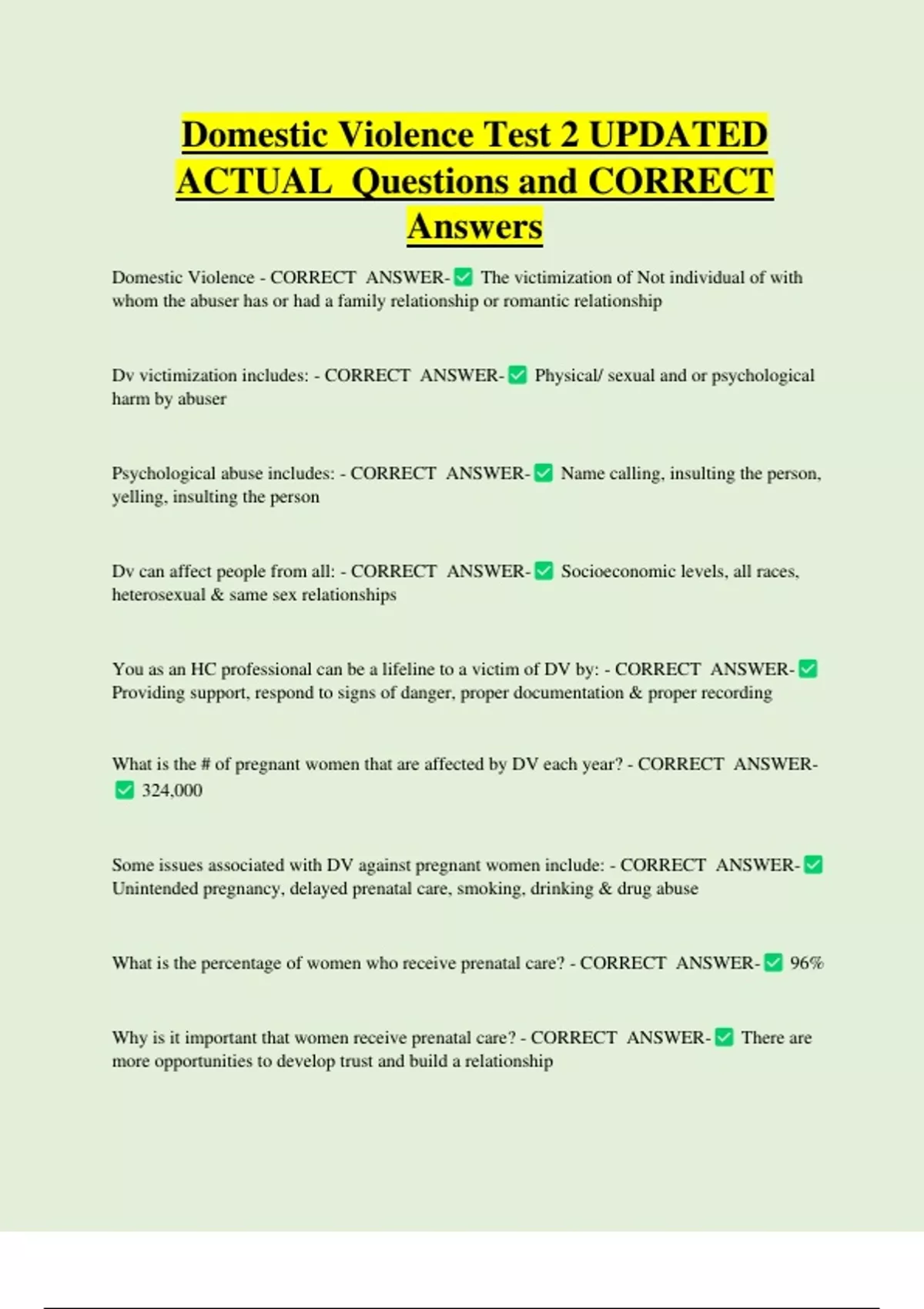 Domestic Violence Test 2 UPDATED ACTUAL Questions and CORRECT Answers

Domestic Violence - CORRECT ANSWER-✅ The victimization of Not individual of with whom the abuser has or had a family relationship or romantic relationship

Dv victimization includes: - CORRECT ANSWER-✅ Physical/ sexual and or psychological harm by abuser

Psychological abuse includes: - CORRECT ANSWER-✅ Name calling, insulting the person, yelling, insulting the person

Dv can affect people from all: - CORRECT ANSWER-✅ Socioeconomic levels, all races, heterosexual & same sex relationships

You as an HC professional can be a lifeline to a victim of DV by: - CORRECT ANSWER-✅ Providing support, respond to signs of danger, proper documentation & proper recording

What is the # of pregnant women that are affected by DV each year? - CORRECT ANSWER-✅ 324,000

Some issues associated with DV against pregnant women include: - CORRECT ANSWER-✅ Unintended pregnancy, delayed prenatal care, smoking, drinking & drug abuse

What is the percentage of women who receive prenatal care? - CORRECT ANSWER-✅ 96%

Why is it important that women receive prenatal care? - CORRECT ANSWER-✅ There are more opportunities to develop trust and build a relationship